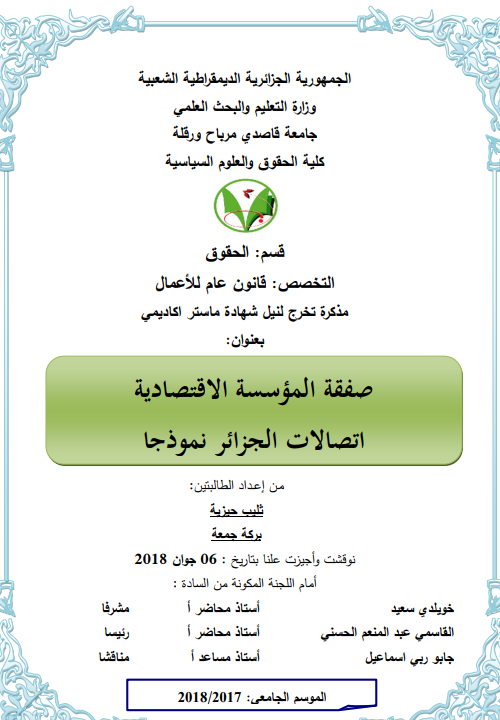 الجمهورية الجزائرية الديمقراطية الشعبية
وزارة التعليم والبحث العلمي
جامعة قاصدي مرباح ورقلة
كلية الحقوق والعلوم السياسية

قسم: الحقوق
التخصص: قانون عام للأعمال
مذكرة تخرج لنيل شهادة ماستر اكاديمي
بعنوان:

صفقة المؤسسة الاقتصادية
اتصالات الجزائر نموذجا

من إعداد الطالبتين:
ثليب حيزية
بركة جمعة
نوقشت وأجيزت علنا بتاريخ : 06 جوان 2018
أمام اللجنة المكونة من السادة :

| خويلدي سعيد | أستاذ محاضر أ | مشرفا |
|---|---|---|
| القاسمي عبد المنعم الحسني | أستاذ محاضر أ | رئيسا |
| جابو ربي اسماعيل | أستاذ مساعد أ | مناقشا |

الموسم الجامعي: 2018/2017